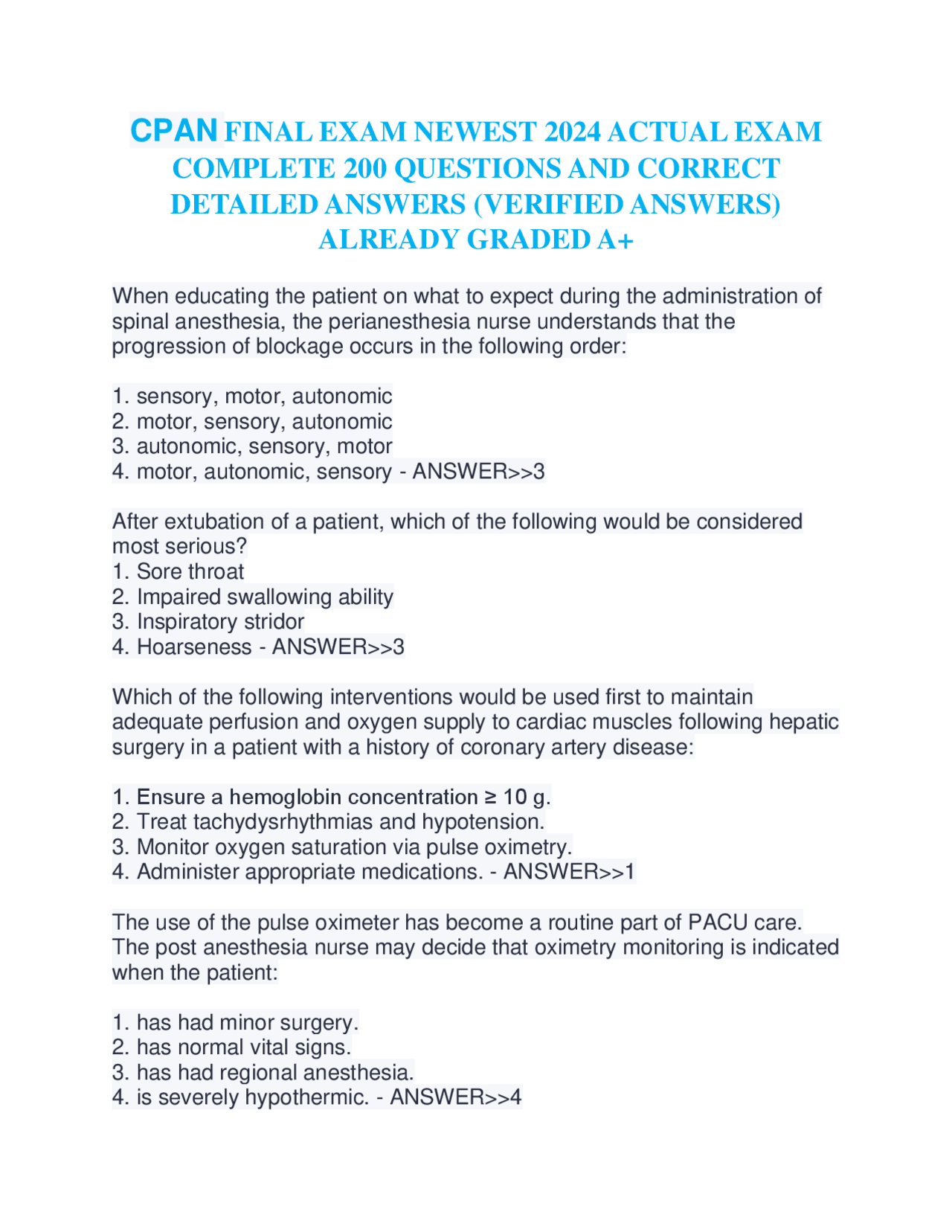 CPAN FINAL EXAM NEWEST 2024 ACTUAL EXAM COMPLETE 200 QUESTIONS AND CORRECT DETAILED ANSWERS (VERIFIED ANSWERS) ALREADY GRADED A+

When educating the patient on what to expect during the administration of spinal anesthesia, the perianesthesia nurse understands that the progression of blockage occurs in the following order:

1. sensory, motor, autonomic
2. motor, sensory, autonomic
3. autonomic, sensory, motor
4. motor, autonomic, sensory - ANSWER>>3

After extubation of a patient, which of the following would be considered most serious?
1. Sore throat
2. Impaired swallowing ability
3. Inspiratory stridor
4. Hoarseness - ANSWER>>3

Which of the following interventions would be used first to maintain adequate perfusion and oxygen supply to cardiac muscles following hepatic surgery in a patient with a history of coronary artery disease:

1. Ensure a hemoglobin concentration ≥ 10 g.
2. Treat tachydysrhythmias and hypotension.
3. Monitor oxygen saturation via pulse oximetry.
4. Administer appropriate medications. - ANSWER>>1

The use of the pulse oximeter has become a routine part of PACU care. The post anesthesia nurse may decide that oximetry monitoring is indicated when the patient:

1. has had minor surgery.
2. has normal vital signs.
3. has had regional anesthesia.
4. is severely hypothermic. - ANSWER>>4